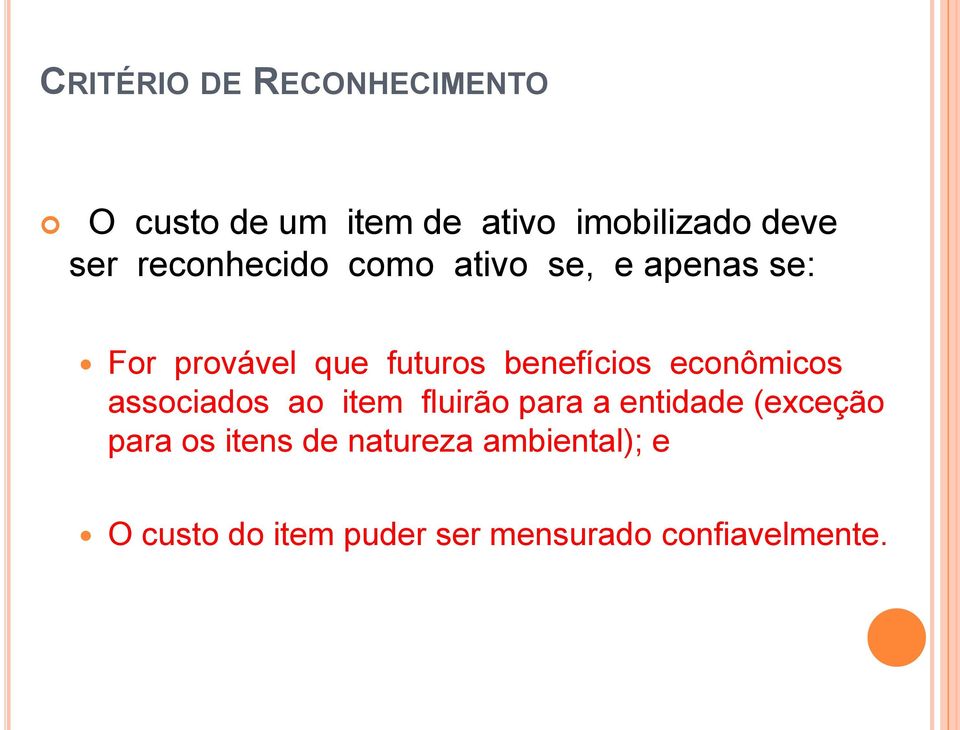 CRITÉRIO DE RECONHECIMENTO

O custo de um item de ativo imobilizado deve ser reconhecido como ativo se, e apenas se:

For provável que futuros benefícios econômicos associados ao item fluirão para a entidade (exceção para os itens de natureza ambiental); e

O custo do item puder ser mensurado confiavelmente.